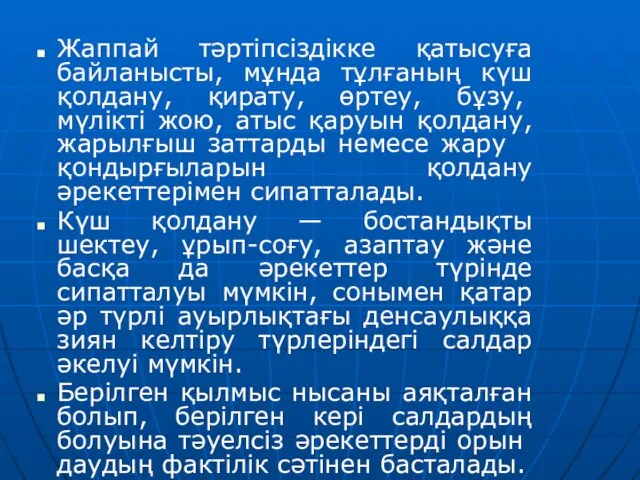 ■ Жаппай тәртіпсіздікке қатысуға байланысты, мұнда тұлғаның күш қолдану, қирату, өртеу, бұзу, мүлікті жою, атыс қаруын қолдану, жарылғыш заттарды немесе жару қондырғыларын қолдану әрекеттерімен сипатталады.

■ Күш қолдану — бостандықты шектеу, ұрып-соғу, азаптау және басқа да әрекеттер түрінде сипатталуы мүмкін, сонымен қатар әр түрлі ауырлықтағы денсаулыққа зиян келтіру түрлеріндегі салдар әкелуі мүмкін.

■ Берілген қылмыс нысаны аяқталған болып, берілген кері салдардың болуына тәуелсіз әрекеттерді орын даудың фактілік сәтінен басталады.